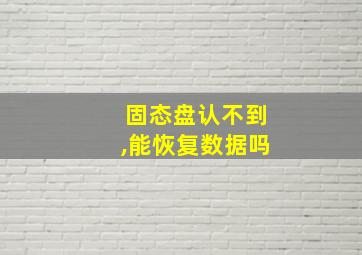 固态盘认不到
,能恢复数据吗